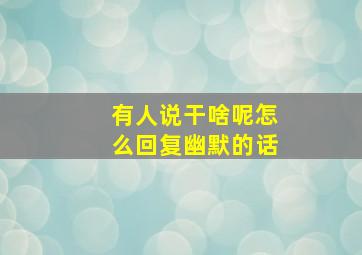 有人说干啥呢怎么回复幽默的话